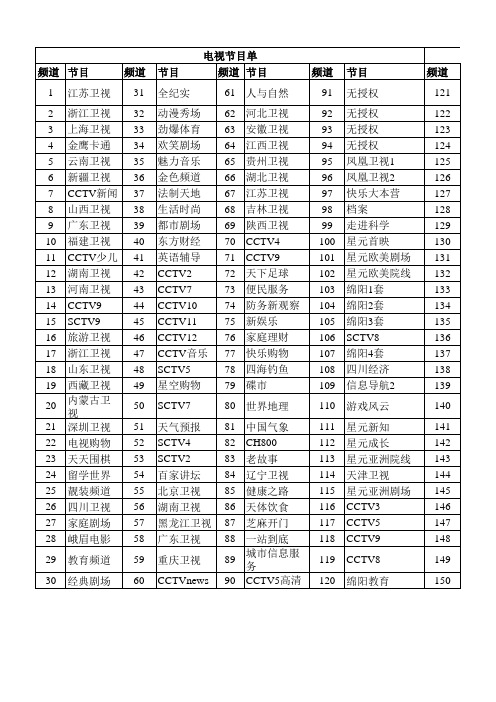 电视节目单

| 频道 | 节目 | 频道 | 节目 | 频道 | 节目 | 频道 | 节目 | 频道 |
|---|---|---|---|---|---|---|---|---|
| 1 | 江苏卫视 | 31 | 全纪实 | 61 | 人与自然 | 91 | 无授权 | 121 |
| 2 | 浙江卫视 | 32 | 动漫秀场 | 62 | 河北卫视 | 92 | 无授权 | 122 |
| 3 | 上海卫视 | 33 | 劲爆体育 | 63 | 安徽卫视 | 93 | 无授权 | 123 |
| 4 | 金鹰卡通 | 34 | 欢笑剧场 | 64 | 江西卫视 | 94 | 无授权 | 124 |
| 5 | 云南卫视 | 35 | 魅力音乐 | 65 | 贵州卫视 | 95 | 凤凰卫视1 | 125 |
| 6 | 新疆卫视 | 36 | 金色频道 | 66 | 湖北卫视 | 96 | 凤凰卫视2 | 126 |
| 7 | CCTV新闻 | 37 | 法制天地 | 67 | 江苏卫视 | 97 | 快乐大本营 | 127 |
| 8 | 山西卫视 | 38 | 生活时尚 | 68 | 吉林卫视 | 98 | 档案 | 128 |
| 9 | 广东卫视 | 39 | 都市剧场 | 69 | 陕西卫视 | 99 | 走进科学 | 129 |
| 10 | 福建卫视 | 40 | 东方财经 | 70 | CCTV4 | 100 | 星元首映 | 130 |
| 11 | CCTV少儿 | 41 | 英语辅导 | 71 | CCTV9 | 101 | 星元欧美剧场 | 131 |
| 12 | 湖南卫视 | 42 | CCTV2 | 72 | 天下足球 | 102 | 星元欧美院线 | 132 |
| 13 | 河南卫视 | 43 | CCTV7 | 73 | 便民服务 | 103 | 绵阳1套 | 133 |
| 14 | CCTV9 | 44 | CCTV10 | 74 | 防务新观察 | 104 | 绵阳2套 | 134 |
| 15 | SCTV9 | 45 | CCTV11 | 75 | 新娱乐 | 105 | 绵阳3套 | 135 |
| 16 | 旅游卫视 | 46 | CCTV12 | 76 | 家庭理财 | 106 | SCTV8 | 136 |
| 17 | 浙江卫视 | 47 | CCTV音乐 | 77 | 快乐购物 | 107 | 绵阳4套 | 137 |
| 18 | 山东卫视 | 48 | SCTV5 | 78 | 四海钓鱼 | 108 | 四川经济 | 138 |
| 19 | 西藏卫视 | 49 | 星空购物 | 79 | 碟市 | 109 | 信息导航2 | 139 |
| 20 | 内蒙古卫视 | 50 | SCTV7 | 80 | 世界地理 | 110 | 游戏风云 | 140 |
| 21 | 深圳卫视 | 51 | 天气预报 | 81 | 中国气象 | 111 | 星元新知 | 141 |
| 22 | 电视购物 | 52 | SCTV4 | 82 | CH800 | 112 | 星元成长 | 142 |
| 23 | 天天围棋 | 53 | SCTV2 | 83 | 老故事 | 113 | 星元亚洲院线 | 143 |
| 24 | 留学世界 | 54 | 百家讲坛 | 84 | 辽宁卫视 | 114 | 天津卫视 | 144 |
| 25 | 靓装频道 | 55 | 北京卫视 | 85 | 健康之路 | 115 | 星元亚洲剧场 | 145 |
| 26 | 四川卫视 | 56 | 湖南卫视 | 86 | 天体饮食 | 116 | CCTV3 | 146 |
| 27 | 家庭剧场 | 57 | 黑龙江卫视 | 87 | 芝麻开门 | 117 | CCTV5 | 147 |
| 28 | 峨眉电影 | 58 | 广东卫视 | 88 | 一站到底 | 118 | CCTV9 | 148 |
| 29 | 教育频道 | 59 | 重庆卫视 | 89 | 城市信息服务 | 119 | CCTV8 | 149 |
| 30 | 经典剧场 | 60 | CCTVnews | 90 | CCTV5高清 | 120 | 绵阳教育 | 150 |